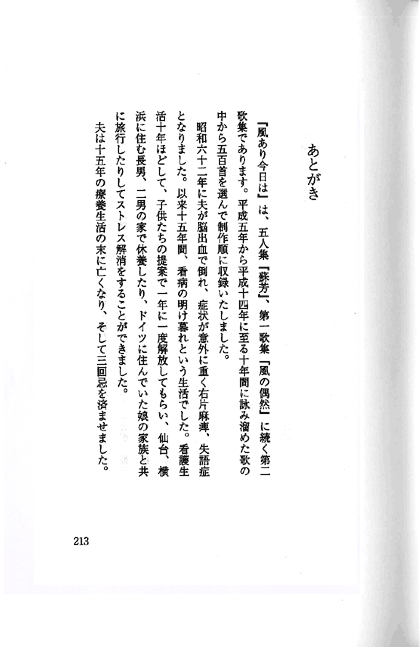 あとがき

『風あり今日は』は、五人集『蘇芳』、第一歌集『風の偶然』に続く第二歌集であります。平成五年から平成十四年に至る十年間に詠み溜めた歌の中から五百首を選んで制作順に収録いたしました。

昭和六十二年に夫が脳出血で倒れ、症状が意外に重く右片麻痺、失語症となりました。以来十五年間、看病の明け暮れという生活でした。看護生活十年ほどして、子供たちの提案で一年に一度解放してもらい、仙台、横浜に住む長男、二男の家で休養したり、ドイツに住んでいた娘の家族と共に旅行したりしてストレス解消をすることができました。

夫は十五年の療養生活の末に亡くなり、そして三回忌を済ませました。

213